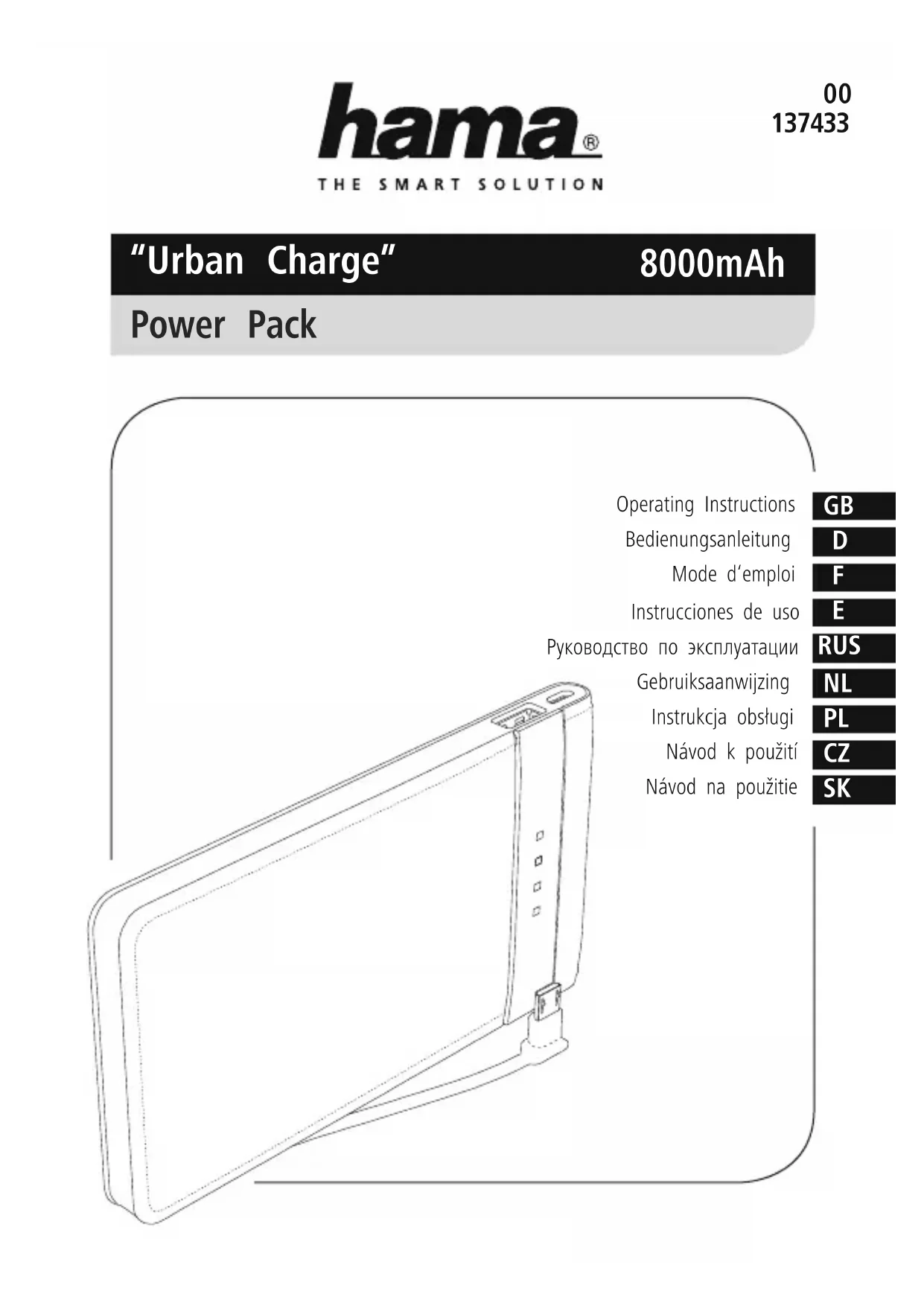 hama®

THE SMART SOLUTION

00
137433

"Urban Charge" 8000mAh

Power Pack

Operating Instructions GB
Bedienungsanleitung D
Mode d'emploi F
Instrucciones de uso E
Руководство по эксплуатации RUS
Gebruiksaanwijzing NL
Instrukcja obsługi PL
Návod k použití CZ
Návod na použitie SK